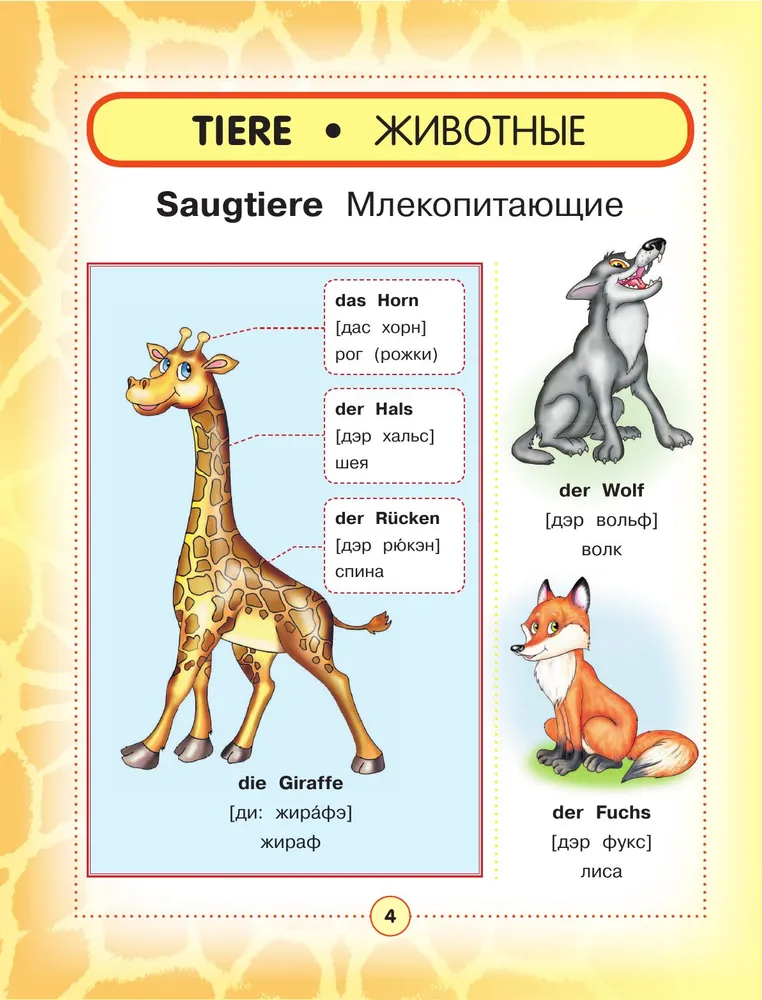 TIERE • ЖИВОТНЫЕ

Saugtiere Млекопитающие

das Horn
[дас хорн]
рог (рожки)

der Hals
[дэр хальс]
шея

der Rücken
[дэр рю́кэн]
спина

die Giraffe
[ди: жира́фэ]
жираф

der Wolf
[дэр вольф]
волк

der Fuchs
[дэр фукс]
лиса

4